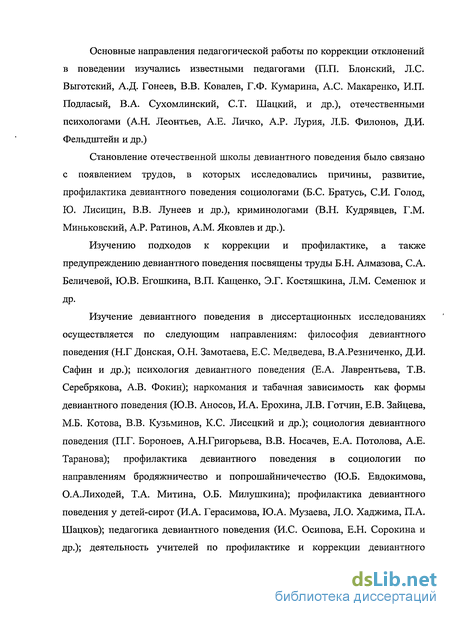 Основные направления педагогической работы по коррекции отклонений в поведении изучались известными педагогами (П.П. Блонский, Л.С. Выготский, А.Д. Гонеев, В.В. Ковалев, Г.Ф. Кумарина, А.С. Макаренко, И.П. Подласый, В.А. Сухомлинский, С.Т. Шацкий, и др.), отечественными психологами (А.Н. Леонтьев, А.Е. Личко, А.Р. Лурия, Л.Б. Филонов, Д.И. Фельдштейн и др.)

Становление отечественной школы девиантного поведения было связано с появлением трудов, в которых исследовались причины, развитие, профилактика девиантного поведения социологами (Б.С. Братусь, С.И. Голод, Ю. Лисицин, В.В. Лунеев и др.), криминологами (В.Н. Кудрявцев, Г.М. Миньковский, А.Р. Ратинов, А.М. Яковлев и др.).

Изучению подходов к коррекции и профилактике, а также предупреждению девиантного поведения посвящены труды Б.Н. Алмазова, С.А. Беличевой, Ю.В. Егошкина, В.П. Кащенко, Э.Г. Костяшкина, Л.М. Семенюк и др.

Изучение девиантного поведения в диссертационных исследованиях осуществляется по следующим направлениям: философия девиантного поведения (Н.Г Донская, О.Н. Замотаева, Е.С. Медведева, В.А.Резниченко, Д.И. Сафин и др.); психология девиантного поведения (Е.А. Лаврентьева, Т.В. Серебрякова, А.В. Фокин); наркомания и табачная зависимость как формы девиантного поведения (Ю.В. Аносов, И.А. Ерохина, Л.В. Готчин, Е.В. Зайцева, М.Б. Котова, В.В. Кузьминов, К.С. Лисецкий и др.); социология девиантного поведения (П.Г. Бороноев, А.Н.Григорьева, В.В. Носачев, Е.А. Потолова, А.Е. Таранова); профилактика девиантного поведения в социологии по направлениям бродяжничество и попрошайничество (Ю.Б. Евдокимова, О.А.Лиходей, Т.А. Митина, О.Б. Милушкина); профилактика девиантного поведения у детей-сирот (И.А. Герасимова, Ю.А. Музаева, Л.О. Хаджима, П.А. Шацков); педагогика девиантного поведения (И.С. Осипова, Е.Н. Сорокина и др.); деятельность учителей по профилактике и коррекции девиантного

dsLib.net
библиотека диссертаций